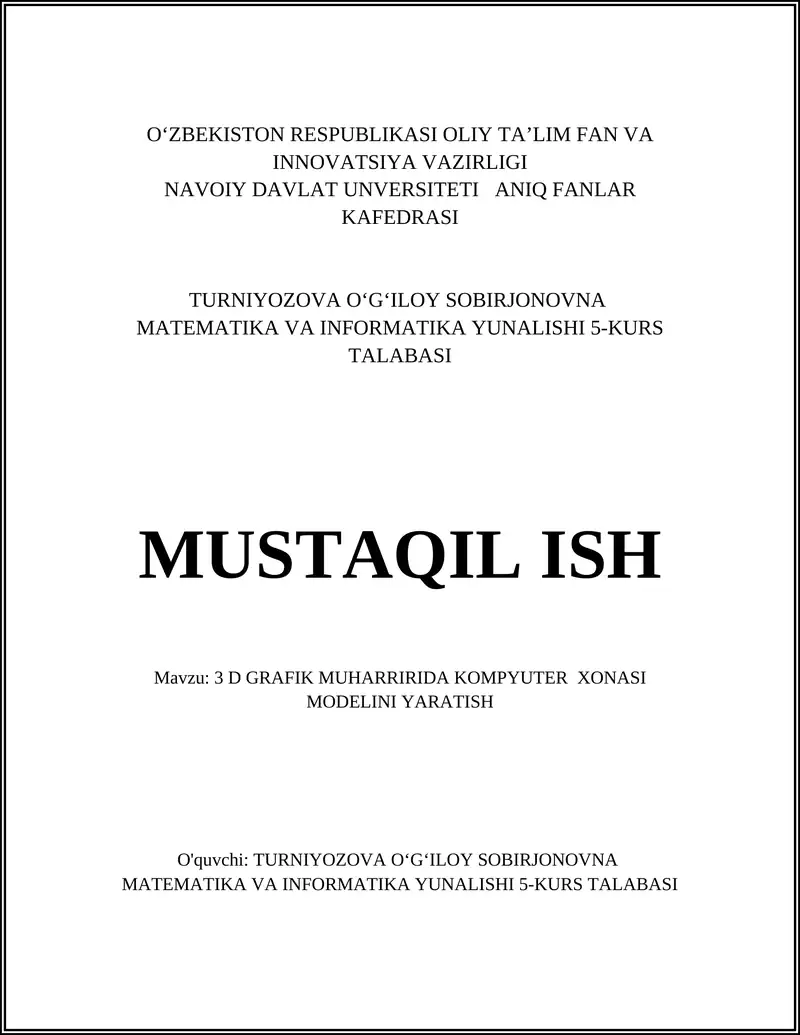 O‘ZBEKISTON RESPUBLIKASI OLIY TA’LIM FAN VA INNOVATSIYA VAZIRLIGI
NAVOIY DAVLAT UNVERSITETI ANIQ FANLAR KAFEDRASI

TURNIYOZOVA O‘G‘ILOY SOBIRJONOVNA
MATEMATIKA VA INFORMATIKA YUNALISHI 5-KURS TALABASI

MUSTAQIL ISH

Mavzu: 3 D GRAFIK MUHARRIRIDA KOMPYUTER XONASI MODELINI YARATISH

O'quvchi: TURNIYOZOVA O‘G‘ILOY SOBIRJONOVNA
MATEMATIKA VA INFORMATIKA YUNALISHI 5-KURS TALABASI